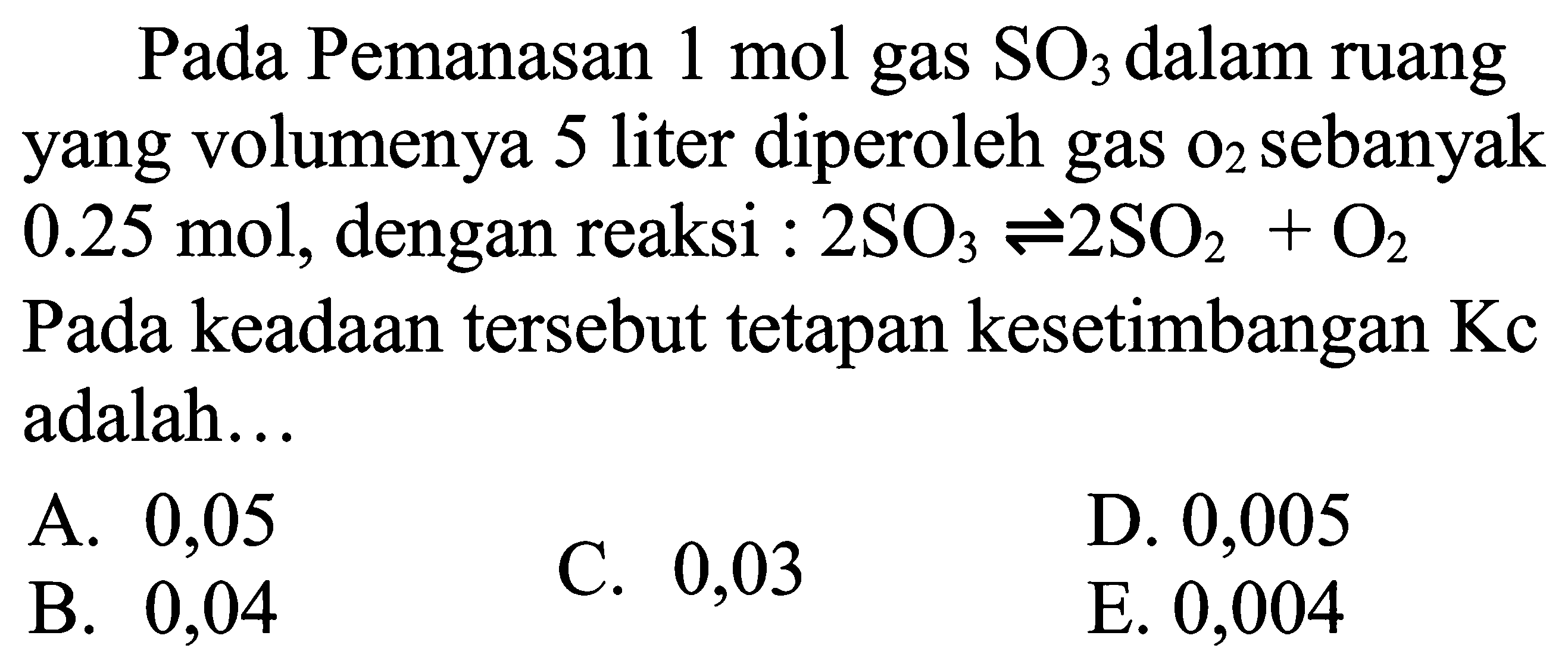 Pada Pemanasan 1 mol gas $SO_3$ dalam ruang yang volumenya 5 liter diperoleh gas $o_2$ sebanyak 0.25 mol, dengan reaksi : $2SO_3 \rightleftharpoons 2SO_2 + O_2$

Pada keadaan tersebut tetapan kesetimbangan Kc adalah...

A. 0,05
B. 0,04
C. 0,03
D. 0,005
E. 0,004